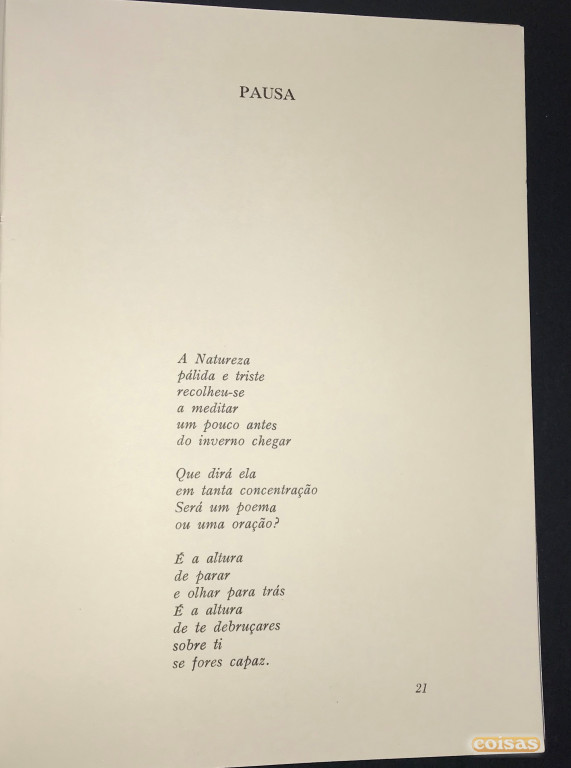 PAUSA

A Natureza
pálida e triste
recolheu-se
a meditar
um pouco antes
do inverno chegar

Que dirá ela
em tanta concentração
Será um poema
ou uma oração?

É a altura
de parar
e olhar para trás
É a altura
de te debruçares
sobre ti
se fores capaz.

21

coisas